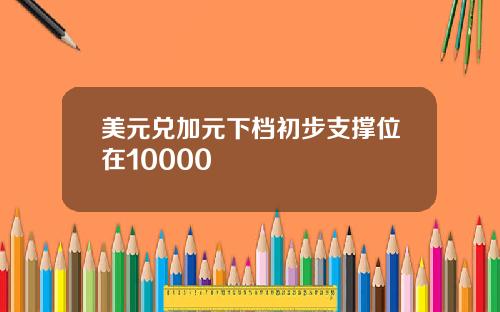 美元兑加元下档初步支撑位在10000